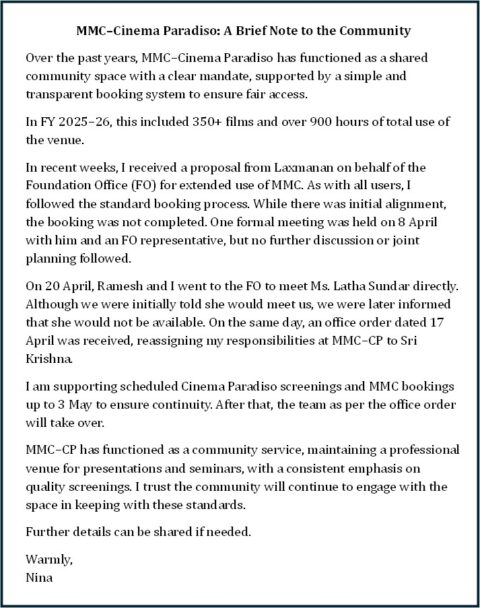 MMC–Cinema Paradiso: A Brief Note to the Community

Over the past years, MMC–Cinema Paradiso has functioned as a shared community space with a clear mandate, supported by a simple and transparent booking system to ensure fair access.

In FY 2025–26, this included 350+ films and over 900 hours of total use of the venue.

In recent weeks, I received a proposal from Laxmanan on behalf of the Foundation Office (FO) for extended use of MMC. As with all users, I followed the standard booking process. While there was initial alignment, the booking was not completed. One formal meeting was held on 8 April with him and an FO representative, but no further discussion or joint planning followed.

On 20 April, Ramesh and I went to the FO to meet Ms. Latha Sundar directly. Although we were initially told she would meet us, we were later informed that she would not be available. On the same day, an office order dated 17 April was received, reassigning my responsibilities at MMC–CP to Sri Krishna.

I am supporting scheduled Cinema Paradiso screenings and MMC bookings up to 3 May to ensure continuity. After that, the team as per the office order will take over.

MMC–CP has functioned as a community service, maintaining a professional venue for presentations and seminars, with a consistent emphasis on quality screenings. I trust the community will continue to engage with the space in keeping with these standards.

Further details can be shared if needed.

Warmly,
Nina